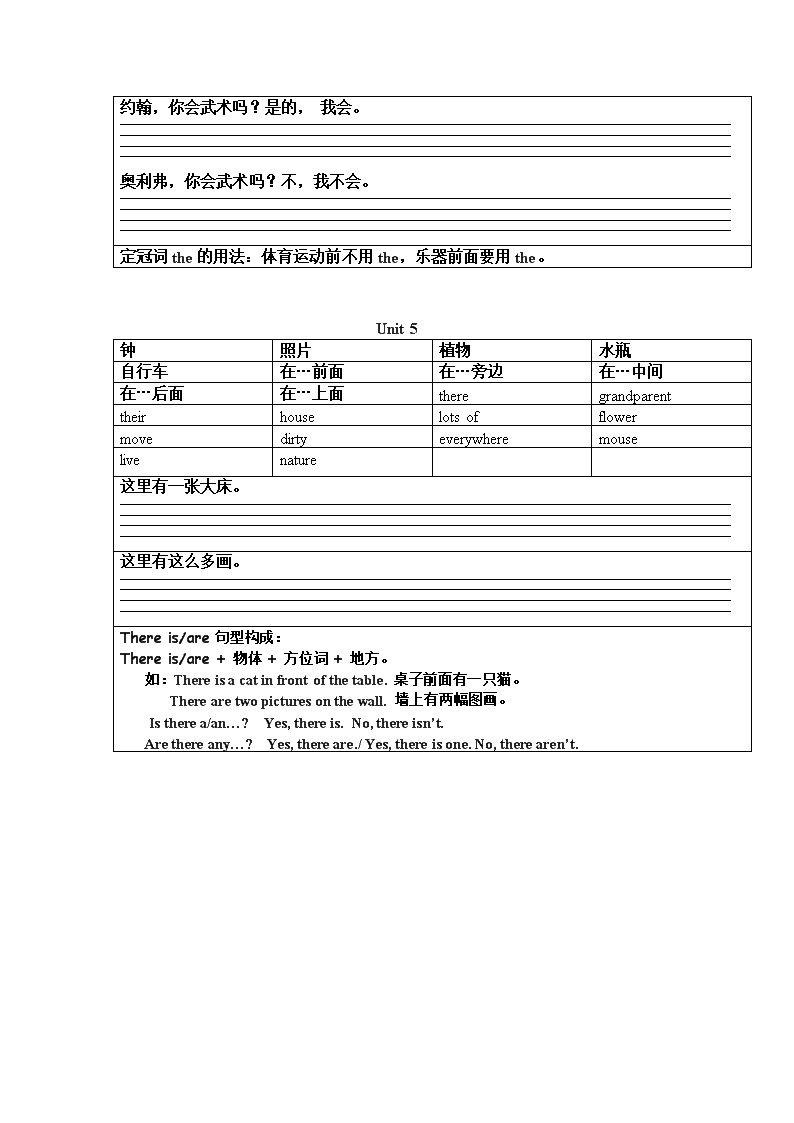 约翰，你会武术吗？是的， 我会。

奥利弗，你会武术吗？不，我不会。

定冠词 the 的用法：体育运动前不用 the，乐器前面要用 the。

Unit 5

| 钟 | 照片 | 植物 | 水瓶 |
|---|---|---|---|
| 自行车 | 在…前面 | 在…旁边 | 在…中间 |
| 在…后面 | 在…上面 | there | grandparent |
| their | house | lots of | flower |
| move | dirty | everywhere | mouse |
| live | nature | | |

这里有一张大床。

这里有这么多画。

There is/are 句型构成：
There is/are + 物体 + 方位词 + 地方。
如：There is a cat in front of the table. 桌子前面有一只猫。
There are two pictures on the wall. 墙上有两幅图画。
Is there a/an…? Yes, there is. No, there isn't.
Are there any…? Yes, there are./ Yes, there is one. No, there aren't.